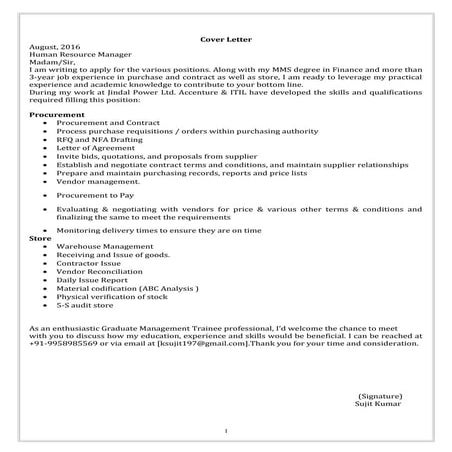 Cover Letter

August, 2016
Human Resource Manager
Madam/Sir,
I am writing to apply for the various positions. Along with my MMS degree in Finance and more than 3-year job experience in purchase and contract as well as store, I am ready to leverage my practical experience and academic knowledge to contribute to your bottom line.
During my work at Jindal Power Ltd. Accenture & ITIL have developed the skills and qualifications required filling this position:

Procurement
- Procurement and Contract
- Process purchase requisitions / orders within purchasing authority
- RFQ and NFA Drafting
- Letter of Agreement
- Invite bids, quotations, and proposals from supplier
- Establish and negotiate contract terms and conditions, and maintain supplier relationships
- Prepare and maintain purchasing records, reports and price lists
- Vendor management.
- Procurement to Pay
- Evaluating & negotiating with vendors for price & various other terms & conditions and finalizing the same to meet the requirements
- Monitoring delivery times to ensure they are on time

Store
- Warehouse Management
- Receiving and Issue of goods.
- Contractor Issue
- Vendor Reconciliation
- Daily Issue Report
- Material codification (ABC Analysis )
- Physical verification of stock
- 5-S audit store

As an enthusiastic Graduate Management Trainee professional, I'd welcome the chance to meet with you to discuss how my education, experience and skills would be beneficial. I can be reached at +91-9958985569 or via email at [ksujit197@gmail.com].Thank you for your time and consideration.

(Signature)
Sujit Kumar

1